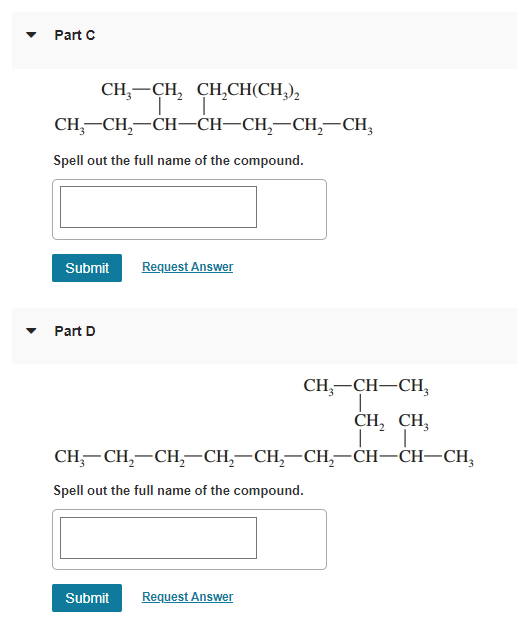 Part C

$CH_3-CH_2 \quad CH_2CH(CH_3)_2$

$CH_3-CH_2-CH-CH-CH_2-CH_2-CH_3$

Spell out the full name of the compound.

Submit Request Answer

Part D

$CH_3-CH-CH_3$

$CH_2 \quad CH_3$

$CH_3-CH_2-CH_2-CH_2-CH_2-CH_2-CH-CH-CH_3$

Spell out the full name of the compound.

Submit Request Answer